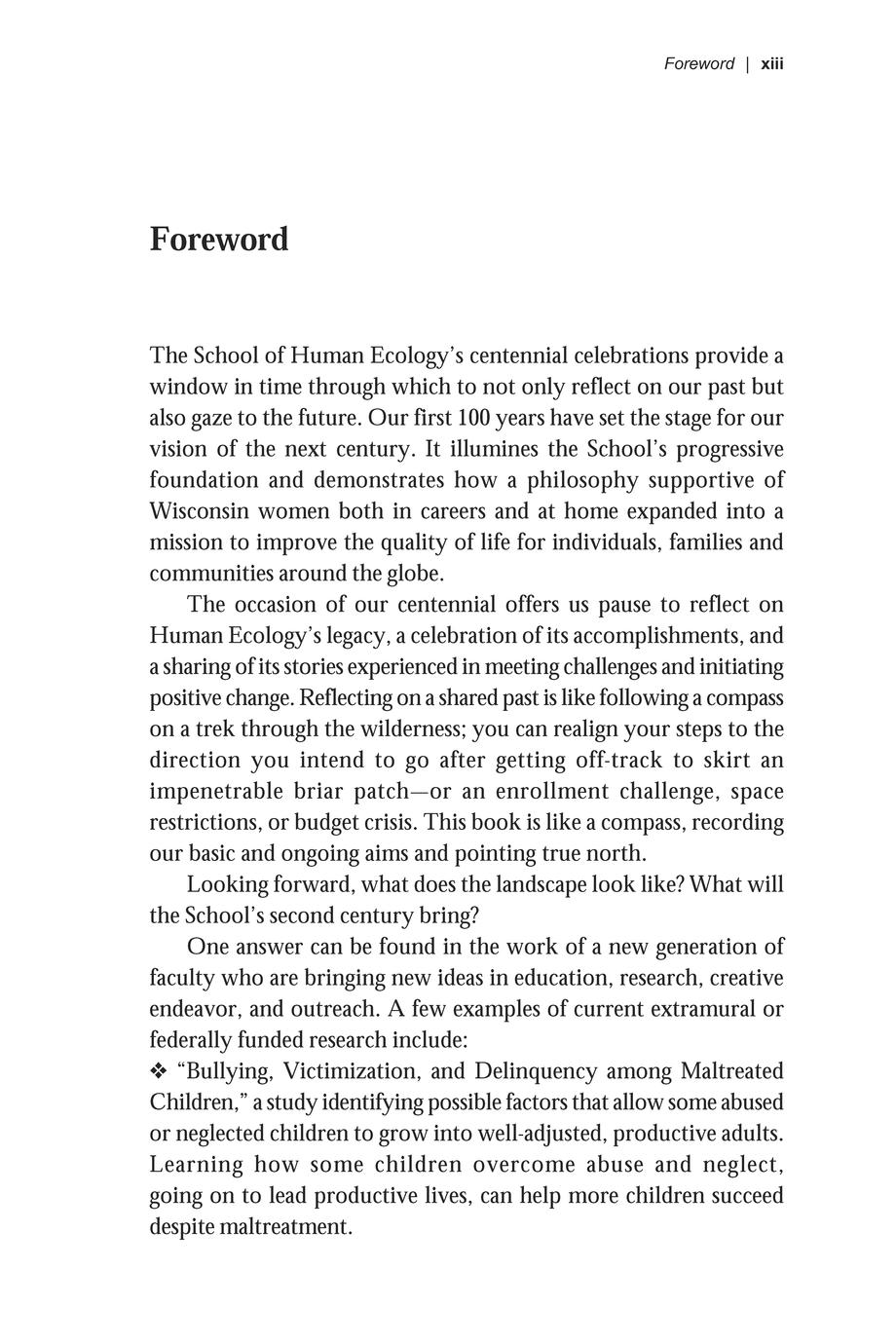 Foreword | xiii

Foreword

The School of Human Ecology's centennial celebrations provide a window in time through which to not only reflect on our past but also gaze to the future. Our first 100 years have set the stage for our vision of the next century. It illumines the School's progressive foundation and demonstrates how a philosophy supportive of Wisconsin women both in careers and at home expanded into a mission to improve the quality of life for individuals, families and communities around the globe.

The occasion of our centennial offers us pause to reflect on Human Ecology's legacy, a celebration of its accomplishments, and a sharing of its stories experienced in meeting challenges and initiating positive change. Reflecting on a shared past is like following a compass on a trek through the wilderness; you can realign your steps to the direction you intend to go after getting off-track to skirt an impenetrable briar patch—or an enrollment challenge, space restrictions, or budget crisis. This book is like a compass, recording our basic and ongoing aims and pointing true north.

Looking forward, what does the landscape look like? What will the School's second century bring?

One answer can be found in the work of a new generation of faculty who are bringing new ideas in education, research, creative endeavor, and outreach. A few examples of current extramural or federally funded research include:

❖ "Bullying, Victimization, and Delinquency among Maltreated Children," a study identifying possible factors that allow some abused or neglected children to grow into well-adjusted, productive adults. Learning how some children overcome abuse and neglect, going on to lead productive lives, can help more children succeed despite maltreatment.